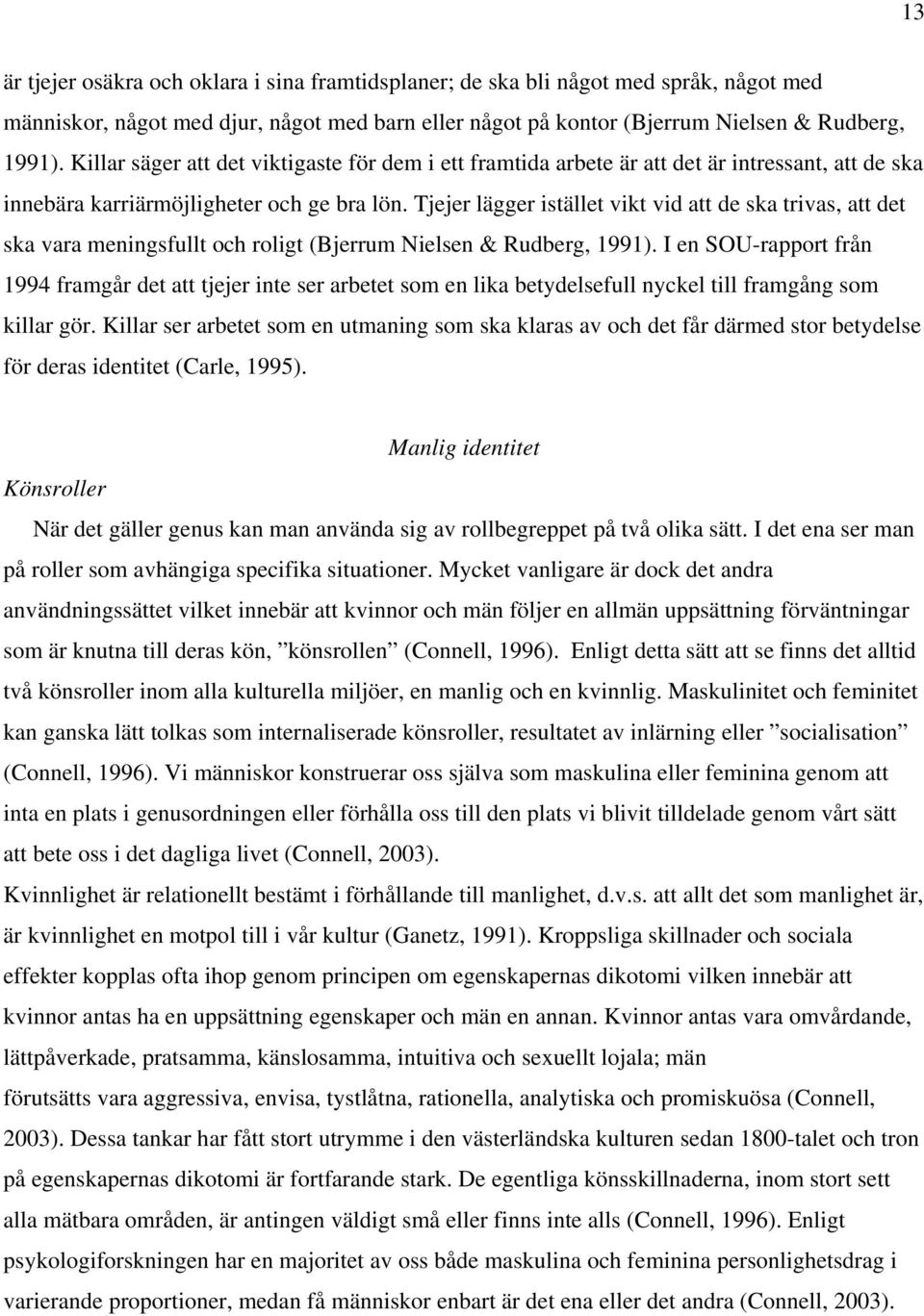 13

är tjejer osäkra och oklara i sina framtidsplaner; de ska bli något med språk, något med människor, något med djur, något med barn eller något på kontor (Bjerrum Nielsen & Rudberg, 1991). Killar säger att det viktigaste för dem i ett framtida arbete är att det är intressant, att de ska innebära karriärmöjligheter och ge bra lön. Tjejer lägger istället vikt vid att de ska trivas, att det ska vara meningsfullt och roligt (Bjerrum Nielsen & Rudberg, 1991). I en SOU-rapport från 1994 framgår det att tjejer inte ser arbetet som en lika betydelsefull nyckel till framgång som killar gör. Killar ser arbetet som en utmaning som ska klaras av och det får därmed stor betydelse för deras identitet (Carle, 1995).

Manlig identitet

Könsroller

När det gäller genus kan man använda sig av rollbegreppet på två olika sätt. I det ena ser man på roller som avhängiga specifika situationer. Mycket vanligare är dock det andra användningssättet vilket innebär att kvinnor och män följer en allmän uppsättning förväntningar som är knutna till deras kön, ”könsrollen” (Connell, 1996). Enligt detta sätt att se finns det alltid två könsroller inom alla kulturella miljöer, en manlig och en kvinnlig. Maskulinitet och feminitet kan ganska lätt tolkas som internaliserade könsroller, resultatet av inlärning eller ”socialisation” (Connell, 1996). Vi människor konstruerar oss själva som maskulina eller feminina genom att inta en plats i genusordningen eller förhålla oss till den plats vi blivit tilldelade genom vårt sätt att bete oss i det dagliga livet (Connell, 2003).

Kvinnlighet är relationellt bestämt i förhållande till manlighet, d.v.s. att allt det som manlighet är, är kvinnlighet en motpol till i vår kultur (Ganetz, 1991). Kroppsliga skillnader och sociala effekter kopplas ofta ihop genom principen om egenskapernas dikotomi vilken innebär att kvinnor antas ha en uppsättning egenskaper och män en annan. Kvinnor antas vara omvårdande, lättpåverkade, pratsamma, känslosamma, intuitiva och sexuellt lojala; män förutsätts vara aggressiva, envisa, tystlåtna, rationella, analytiska och promiskuösa (Connell, 2003). Dessa tankar har fått stort utrymme i den västerländska kulturen sedan 1800-talet och tron på egenskapernas dikotomi är fortfarande stark. De egentliga könsskillnaderna, inom stort sett alla mätbara områden, är antingen väldigt små eller finns inte alls (Connell, 1996). Enligt psykologiforskningen har en majoritet av oss både maskulina och feminina personlighetsdrag i varierande proportioner, medan få människor enbart är det ena eller det andra (Connell, 2003).